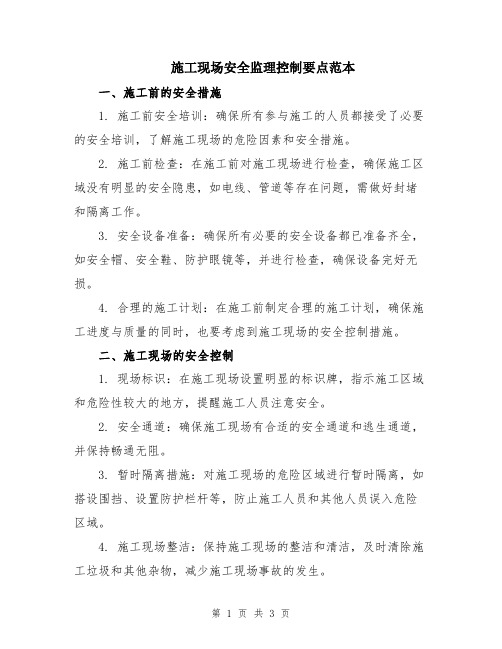 施工现场安全监理控制要点范本

一、施工前的安全措施

1. 施工前安全培训：确保所有参与施工的人员都接受了必要的安全培训，了解施工现场的危险因素和安全措施。

2. 施工前检查：在施工前对施工现场进行检查，确保施工区域没有明显的安全隐患，如电线、管道等存在问题，需做好封堵和隔离工作。

3. 安全设备准备：确保所有必要的安全设备都已准备齐全，如安全帽、安全鞋、防护眼镜等，并进行检查，确保设备完好无损。

4. 合理的施工计划：在施工前制定合理的施工计划，确保施工进度与质量的同时，也要考虑到施工现场的安全控制措施。

二、施工现场的安全控制

1. 现场标识：在施工现场设置明显的标识牌，指示施工区域和危险性较大的地方，提醒施工人员注意安全。

2. 安全通道：确保施工现场有合适的安全通道和逃生通道，并保持畅通无阻。

3. 暂时隔离措施：对施工现场的危险区域进行暂时隔离，如搭设围挡、设置防护栏杆等，防止施工人员和其他人员误入危险区域。

4. 施工现场整洁：保持施工现场的整洁和清洁，及时清除施工垃圾和其他杂物，减少施工现场事故的发生。

第 1 页 共 3 页